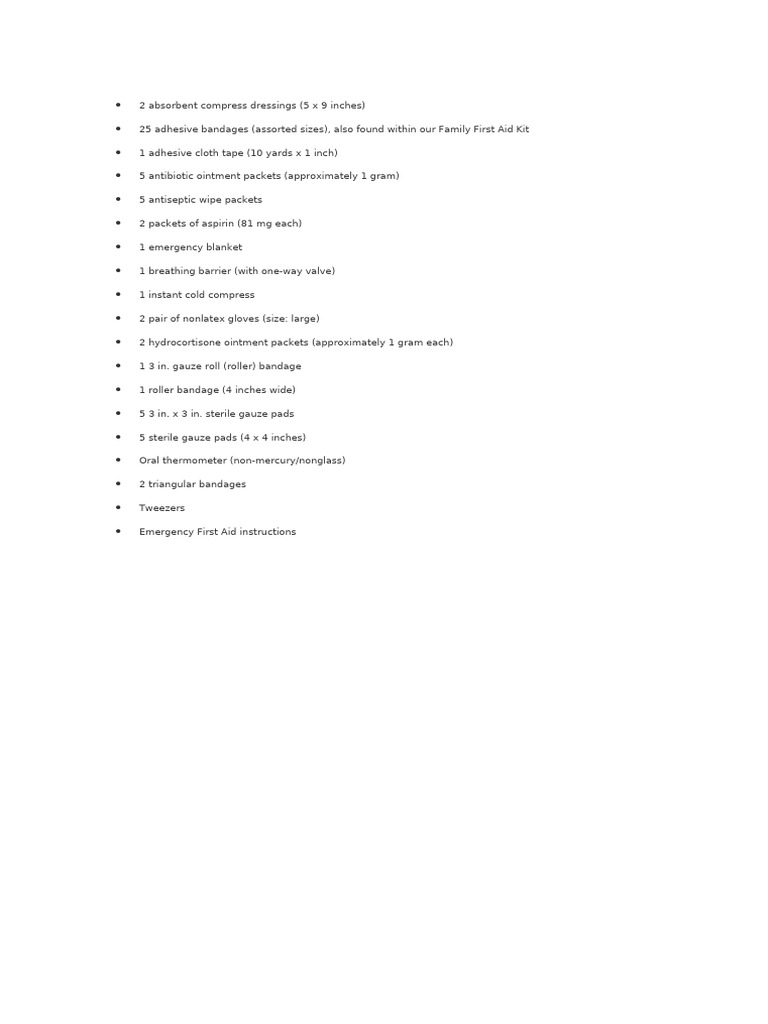 • 2 absorbent compress dressings (5 x 9 inches)
• 25 adhesive bandages (assorted sizes), also found within our Family First Aid Kit
• 1 adhesive cloth tape (10 yards x 1 inch)
• 5 antibiotic ointment packets (approximately 1 gram)
• 5 antiseptic wipe packets
• 2 packets of aspirin (81 mg each)
• 1 emergency blanket
• 1 breathing barrier (with one-way valve)
• 1 instant cold compress
• 2 pair of nonlatex gloves (size: large)
• 2 hydrocortisone ointment packets (approximately 1 gram each)
• 1 3 in. gauze roll (roller) bandage
• 1 roller bandage (4 inches wide)
• 5 3 in. x 3 in. sterile gauze pads
• 5 sterile gauze pads (4 x 4 inches)
• Oral thermometer (non-mercury/nonglass)
• 2 triangular bandages
• Tweezers
• Emergency First Aid instructions